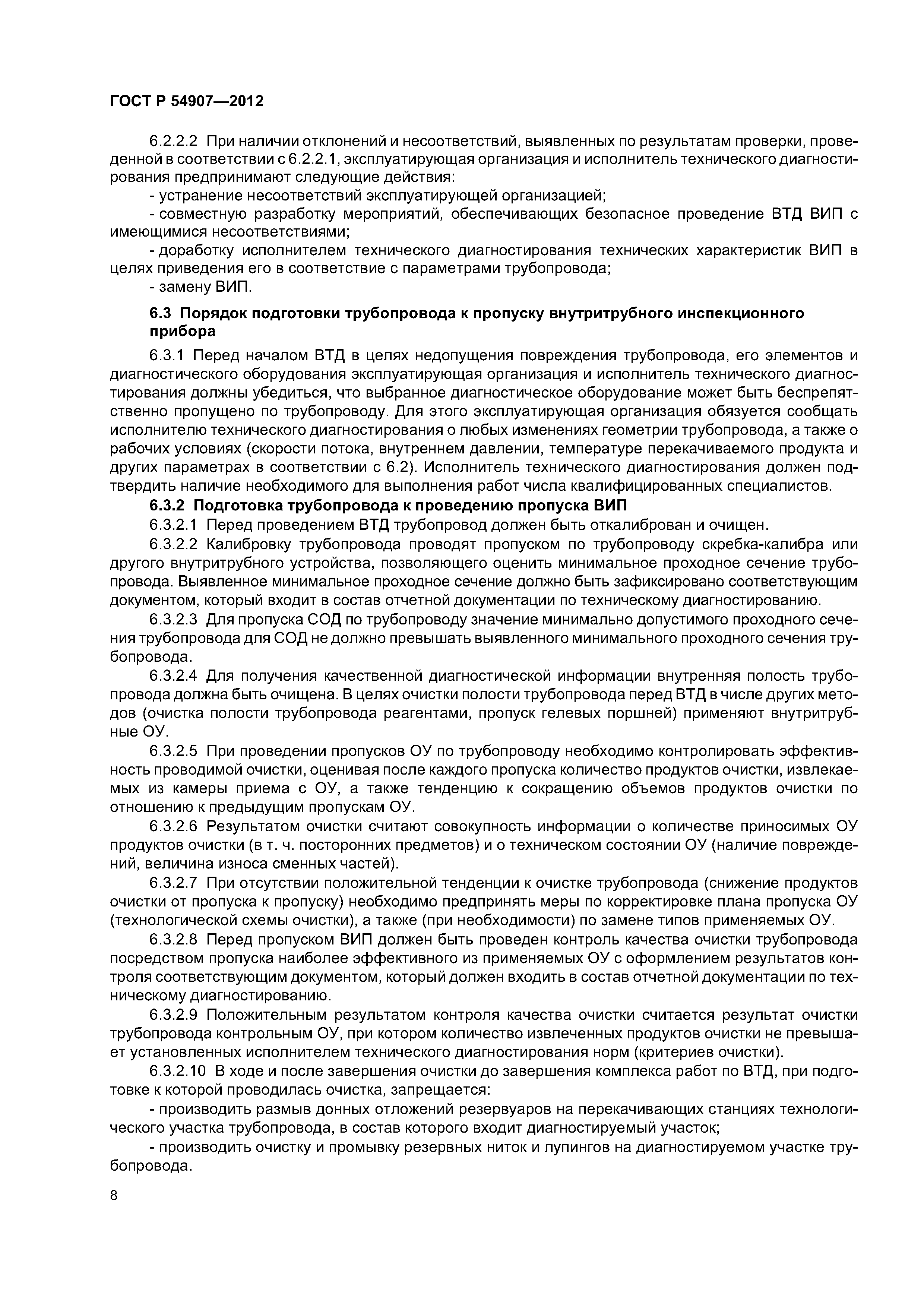 ГОСТ Р 54907—2012

6.2.2.2 При наличии отклонений и несоответствий, выявленных по результатам проверки, проведенной в соответствии с 6.2.2.1, эксплуатирующая организация и исполнитель технического диагностирования предпринимают следующие действия:

- устранение несоответствий эксплуатирующей организацией;

- совместную разработку мероприятий, обеспечивающих безопасное проведение ВТД ВИП с имеющимися несоответствиями;

- доработку исполнителем технического диагностирования технических характеристик ВИП в целях приведения его в соответствие с параметрами трубопровода;

- замену ВИП.

6.3 Порядок подготовки трубопровода к пропуску внутритрубного инспекционного прибора

6.3.1 Перед началом ВТД в целях недопущения повреждения трубопровода, его элементов и диагностического оборудования эксплуатирующая организация и исполнитель технического диагностирования должны убедиться, что выбранное диагностическое оборудование может быть беспрепятственно пропущено по трубопроводу. Для этого эксплуатирующая организация обязуется сообщать исполнителю технического диагностирования о любых изменениях геометрии трубопровода, а также о рабочих условиях (скорости потока, внутреннем давлении, температуре перекачиваемого продукта и других параметрах в соответствии с 6.2). Исполнитель технического диагностирования должен подтвердить наличие необходимого для выполнения работ числа квалифицированных специалистов.

6.3.2 Подготовка трубопровода к проведению пропуска ВИП

6.3.2.1 Перед проведением ВТД трубопровод должен быть откалиброван и очищен.

6.3.2.2 Калибровку трубопровода проводят пропуском по трубопроводу скребка-калибра или другого внутритрубного устройства, позволяющего оценить минимальное проходное сечение трубопровода. Выявленное минимальное проходное сечение должно быть зафиксировано соответствующим документом, который входит в состав отчетной документации по техническому диагностированию.

6.3.2.3 Для пропуска СОД по трубопроводу значение минимально допустимого проходного сечения трубопровода для СОД не должно превышать выявленного минимального проходного сечения трубопровода.

6.3.2.4 Для получения качественной диагностической информации внутренняя полость трубопровода должна быть очищена. В целях очистки полости трубопровода перед ВТД в числе других методов (очистка полости трубопровода реагентами, пропуск гелевых поршней) применяют внутритрубные ОУ.

6.3.2.5 При проведении пропусков ОУ по трубопроводу необходимо контролировать эффективность проводимой очистки, оценивая после каждого пропуска количество продуктов очистки, извлекаемых из камеры приема с ОУ, а также тенденцию к сокращению объемов продуктов очистки по отношению к предыдущим пропускам ОУ.

6.3.2.6 Результатом очистки считают совокупность информации о количестве приносимых ОУ продуктов очистки (в т. ч. посторонних предметов) и о техническом состоянии ОУ (наличие повреждений, величина износа сменных частей).

6.3.2.7 При отсутствии положительной тенденции к очистке трубопровода (снижение продуктов очистки от пропуска к пропуску) необходимо предпринять меры по корректировке плана пропуска ОУ (технологической схемы очистки), а также (при необходимости) по замене типов применяемых ОУ.

6.3.2.8 Перед пропуском ВИП должен быть проведен контроль качества очистки трубопровода посредством пропуска наиболее эффективного из применяемых ОУ с оформлением результатов контроля соответствующим документом, который должен входить в состав отчетной документации по техническому диагностированию.

6.3.2.9 Положительным результатом контроля качества очистки считается результат очистки трубопровода контрольным ОУ, при котором количество извлеченных продуктов очистки не превышает установленных исполнителем технического диагностирования норм (критериев очистки).

6.3.2.10 В ходе и после завершения очистки до завершения комплекса работ по ВТД, при подготовке к которой проводилась очистка, запрещается:

- производить размыв донных отложений резервуаров на перекачивающих станциях технологического участка трубопровода, в состав которого входит диагностируемый участок;

- производить очистку и промывку резервных ниток и лупингов на диагностируемом участке трубопровода.

8